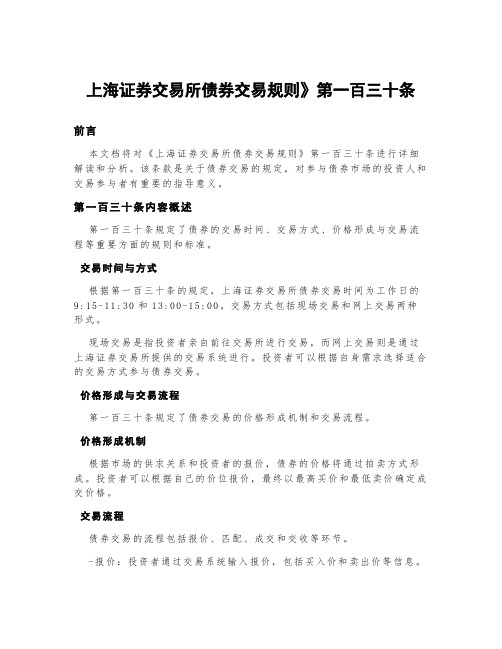 上海证券交易所债券交易规则》第一百三十条

前言

本文档将对《上海证券交易所债券交易规则》第一百三十条进行详细解读和分析。该条款是关于债券交易的规定，对参与债券市场的投资人和交易参与者有重要的指导意义。

第一百三十条内容概述

第一百三十条规定了债券的交易时间、交易方式、价格形成与交易流程等重要方面的规则和标准。

交易时间与方式

根据第一百三十条的规定，上海证券交易所债券交易时间为工作日的9:15-11:30和13:00-15:00。交易方式包括现场交易和网上交易两种形式。

现场交易是指投资者亲自前往交易所进行交易，而网上交易则是通过上海证券交易所提供的交易系统进行，投资者可以根据自身需求选择适合的交易方式参与债券交易。

价格形成与交易流程

第一百三十条规定了债券交易的价格形成机制和交易流程。

价格形成机制

根据市场的供求关系和投资者的报价，债券的价格将通过拍卖方式形成。投资者可以根据自己的价位报价，最终以最高买价和最低卖价确定成交价格。

交易流程

债券交易的流程包括报价、匹配、成交和交收等环节。

-报价：投资者通过交易系统输入报价，包括买入价和卖出价等信息。